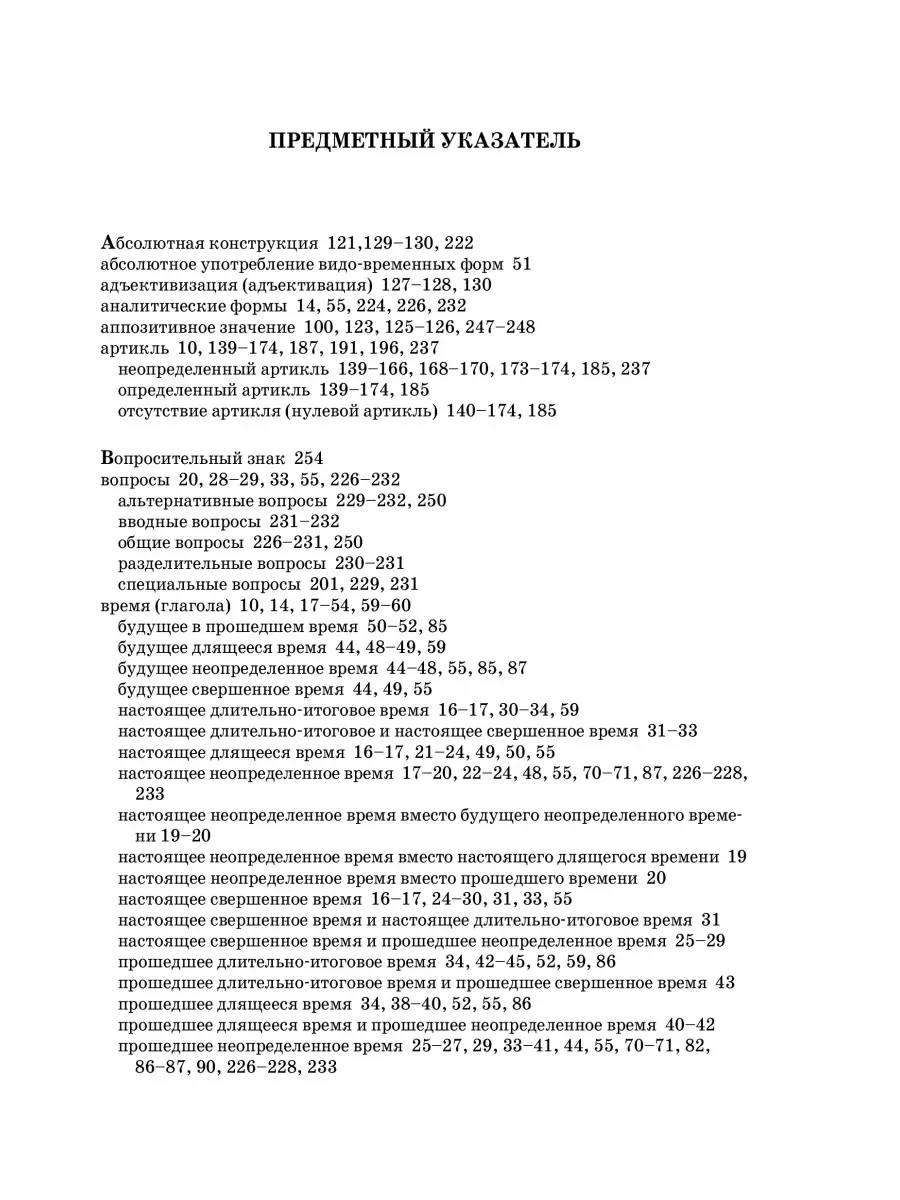 ПРЕДМЕТНЫЙ УКАЗАТЕЛЬ

Абсолютная конструкция 121,129–130, 222
абсолютное употребление видо-временных форм 51
адъективизация (адъективация) 127–128, 130
аналитические формы 14, 55, 224, 226, 232
аппозитивное значение 100, 123, 125–126, 247–248
артикль 10, 139–174, 187, 191, 196, 237
неопределенный артикль 139–166, 168–170, 173–174, 185, 237
определенный артикль 139–174, 185
отсутствие артикля (нулевой артикль) 140–174, 185

Вопросительный знак 254
вопросы 20, 28–29, 33, 55, 226–232
альтернативные вопросы 229–232, 250
вводные вопросы 231–232
общие вопросы 226–231, 250
разделительные вопросы 230–231
специальные вопросы 201, 229, 231
время (глагола) 10, 14, 17–54, 59–60
будущее в прошедшем время 50–52, 85
будущее длящееся время 44, 48–49, 59
будущее неопределенное время 44–48, 55, 85, 87
будущее свершенное время 44, 49, 55
настоящее длительно-итоговое время 16–17, 30–34, 59
настоящее длительно-итоговое и настоящее свершенное время 31–33
настоящее длящееся время 16–17, 21–24, 49, 50, 55
настоящее неопределенное время 17–20, 22–24, 48, 55, 70–71, 87, 226–228, 233
настоящее неопределенное время вместо будущего неопределенного времени 19–20
настоящее неопределенное время вместо настоящего длящегося времени 19
настоящее неопределенное время вместо прошедшего времени 20
настоящее свершенное время 16–17, 24–30, 31, 33, 55
настоящее свершенное время и настоящее длительно-итоговое время 31
настоящее свершенное время и прошедшее неопределенное время 25–29
прошедшее длительно-итоговое время 34, 42–45, 52, 59, 86
прошедшее длительно-итоговое время и прошедшее свершенное время 43
прошедшее длящееся время 34, 38–40, 52, 55, 86
прошедшее длящееся время и прошедшее неопределенное время 40–42
прошедшее неопределенное время 25–27, 29, 33–41, 44, 55, 70–71, 82, 86–87, 90, 226–228, 233